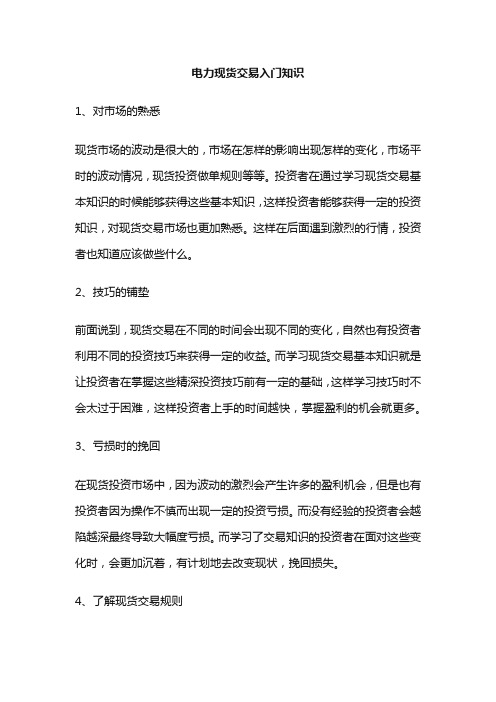 电力现货交易入门知识

1、对市场的熟悉

现货市场的波动是很大的，市场在怎样的影响出现怎样的变化，市场平时的波动情况，现货投资做单规则等等。投资者在通过学习现货交易基本知识的时候能够获得这些基本知识，这样投资者能够获得一定的投资知识，对现货交易市场也更加熟悉。这样在后面遇到激烈的行情，投资者也知道应该做些什么。

2、技巧的铺垫

前面说到，现货交易在不同的时间会出现不同的变化，自然也有投资者利用不同的投资技巧来获得一定的收益。而学习现货交易基本知识就是让投资者在掌握这些精深投资技巧前有一定的基础，这样学习技巧时不会太过于困难，这样投资者上手的时间越快，掌握盈利的机会就更多。

3、亏损时的挽回

在现货投资市场中，因为波动的激烈会产生许多的盈利机会，但是也有投资者因为操作不慎而出现一定的投资亏损。而没有经验的投资者会越陷越深最终导致大幅度亏损。而学习了交易知识的投资者在面对这些变化时，会更加沉着，有计划地去改变现状，挽回损失。

4、了解现货交易规则